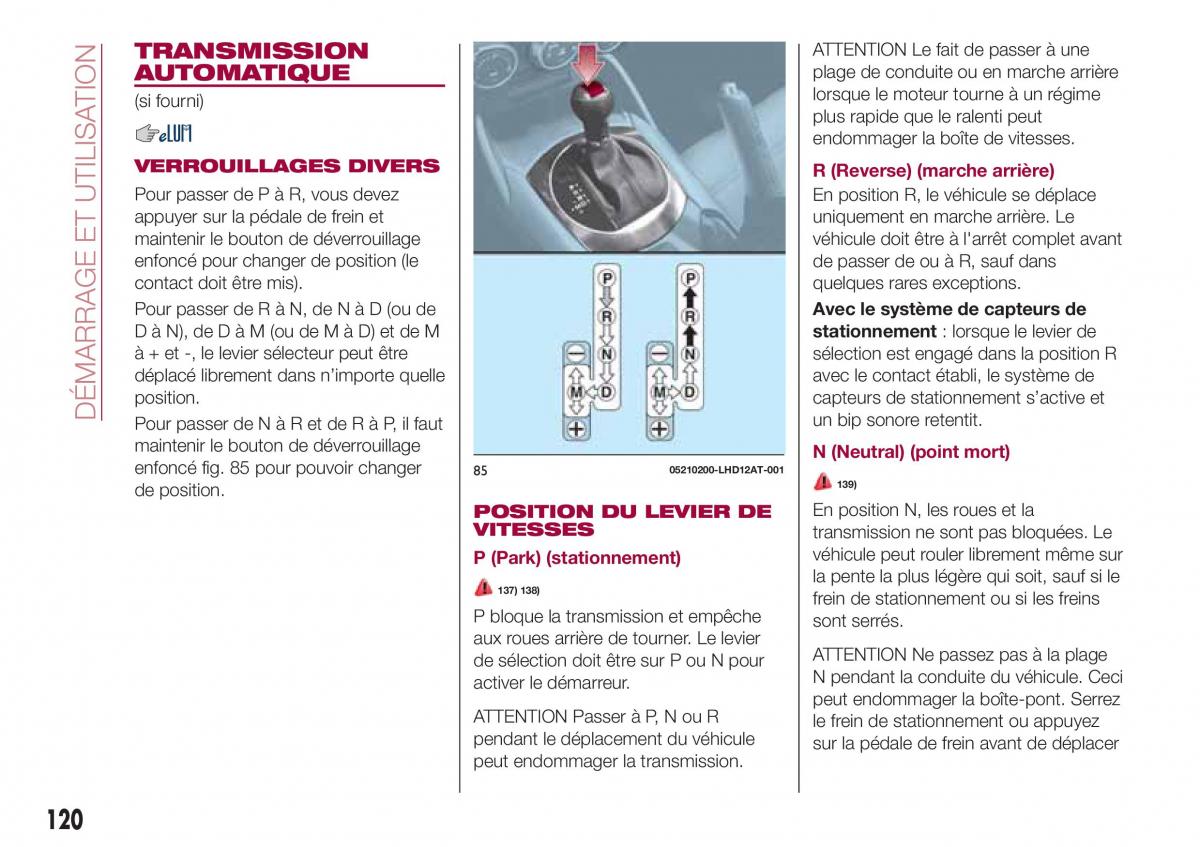 DÉMARRAGE ET UTILISATION

TRANSMISSION AUTOMATIQUE

(si fourni)

eLUM

VERROUILLAGES DIVERS

Pour passer de P à R, vous devez appuyer sur la pédale de frein et maintenir le bouton de déverrouillage enfoncé pour changer de position (le contact doit être mis).

Pour passer de R à N, de N à D (ou de D à N), de D à M (ou de M à D) et de M à + et -, le levier sélecteur peut être déplacé librement dans n'importe quelle position.

Pour passer de N à R et de R à P, il faut maintenir le bouton de déverrouillage enfoncé fig. 85 pour pouvoir changer de position.

P
R
N
D
M
−
+

P
R
N
D
M
−
+

85 05210200-LHD12AT-001

POSITION DU LEVIER DE VITESSES

P (Park) (stationnement)

137) 138)

P bloque la transmission et empêche aux roues arrière de tourner. Le levier de sélection doit être sur P ou N pour activer le démarreur.

ATTENTION Passer à P, N ou R pendant le déplacement du véhicule peut endommager la transmission.

ATTENTION Le fait de passer à une plage de conduite ou en marche arrière lorsque le moteur tourne à un régime plus rapide que le ralenti peut endommager la boîte de vitesses.

R (Reverse) (marche arrière)

En position R, le véhicule se déplace uniquement en marche arrière. Le véhicule doit être à l'arrêt complet avant de passer de ou à R, sauf dans quelques rares exceptions.

Avec le système de capteurs de stationnement : lorsque le levier de sélection est engagé dans la position R avec le contact établi, le système de capteurs de stationnement s'active et un bip sonore retentit.

N (Neutral) (point mort)

139)

En position N, les roues et la transmission ne sont pas bloquées. Le véhicule peut rouler librement même sur la pente la plus légère qui soit, sauf si le frein de stationnement ou si les freins sont serrés.

ATTENTION Ne passez pas à la plage N pendant la conduite du véhicule. Ceci peut endommager la boîte-pont. Serrez le frein de stationnement ou appuyez sur la pédale de frein avant de déplacer

120